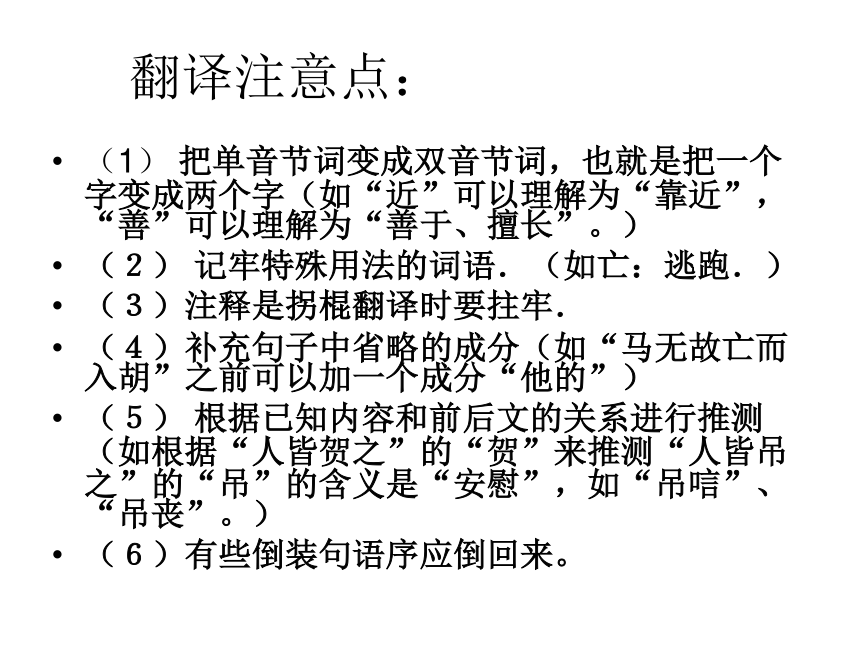 翻译注意点：

• （1） 把单音节词变成双音节词，也就是把一个字变成两个字（如“近”可以理解为“靠近”，“善”可以理解为“善于、擅长”。）
• （２） 记牢特殊用法的词语．（如亡：逃跑．）
• （３）注释是拐棍翻译时要拄牢．
• （４）补充句子中省略的成分（如“马无故亡而入胡”之前可以加一个成分“他的”）
• （５） 根据已知内容和前后文的关系进行推测（如根据“人皆贺之”的“贺”来推测“人皆吊之”的“吊”的含义是“安慰”，如“吊唁”、“吊丧”。）
• （６）有些倒装句语序应倒回来。